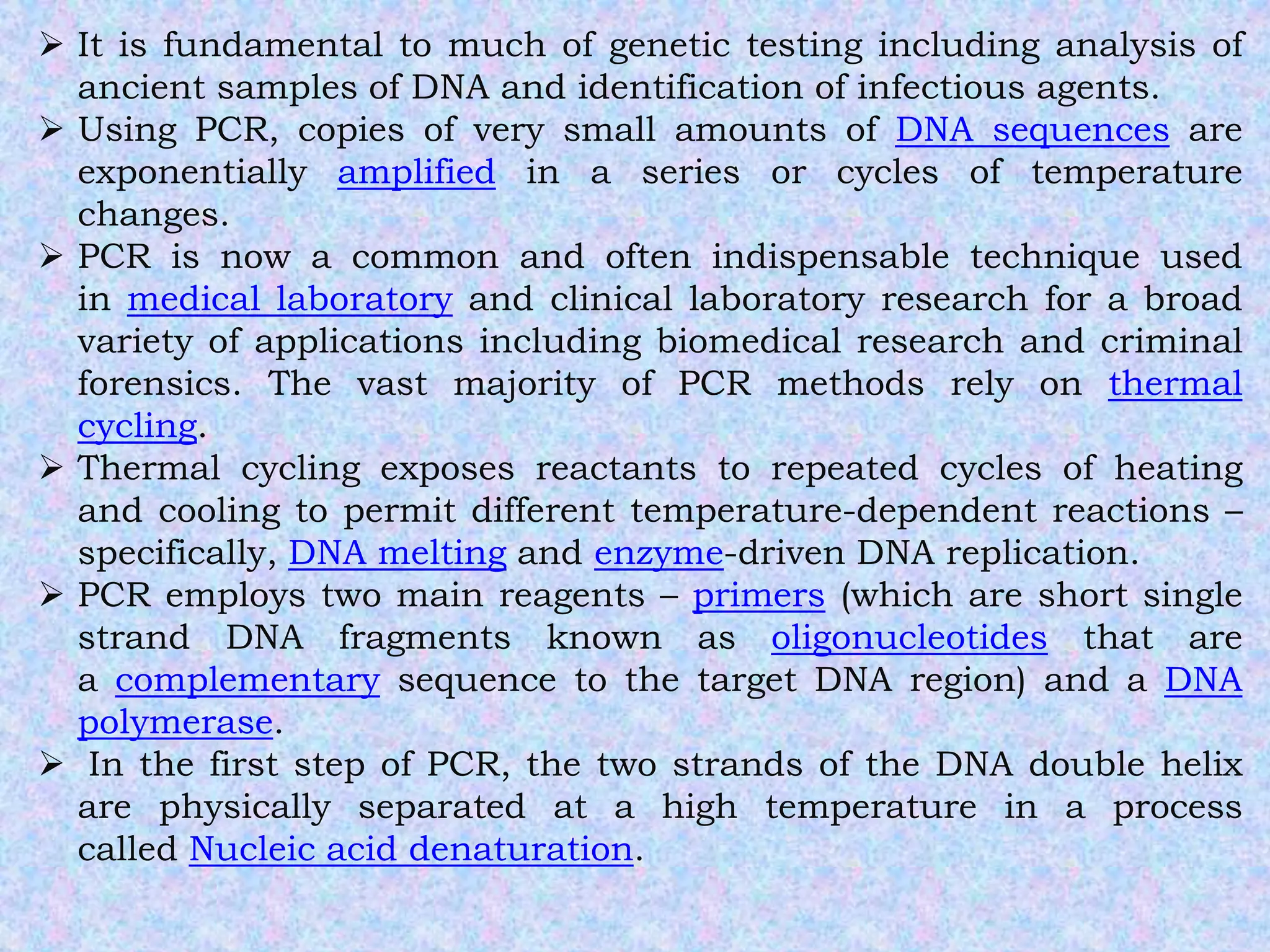 ➢ It is fundamental to much of genetic testing including analysis of ancient samples of DNA and identification of infectious agents.

➢ Using PCR, copies of very small amounts of DNA sequences are exponentially amplified in a series or cycles of temperature changes.

➢ PCR is now a common and often indispensable technique used in medical laboratory and clinical laboratory research for a broad variety of applications including biomedical research and criminal forensics. The vast majority of PCR methods rely on thermal cycling.

➢ Thermal cycling exposes reactants to repeated cycles of heating and cooling to permit different temperature-dependent reactions – specifically, DNA melting and enzyme-driven DNA replication.

➢ PCR employs two main reagents – primers (which are short single strand DNA fragments known as oligonucleotides that are a complementary sequence to the target DNA region) and a DNA polymerase.

➢ In the first step of PCR, the two strands of the DNA double helix are physically separated at a high temperature in a process called Nucleic acid denaturation.